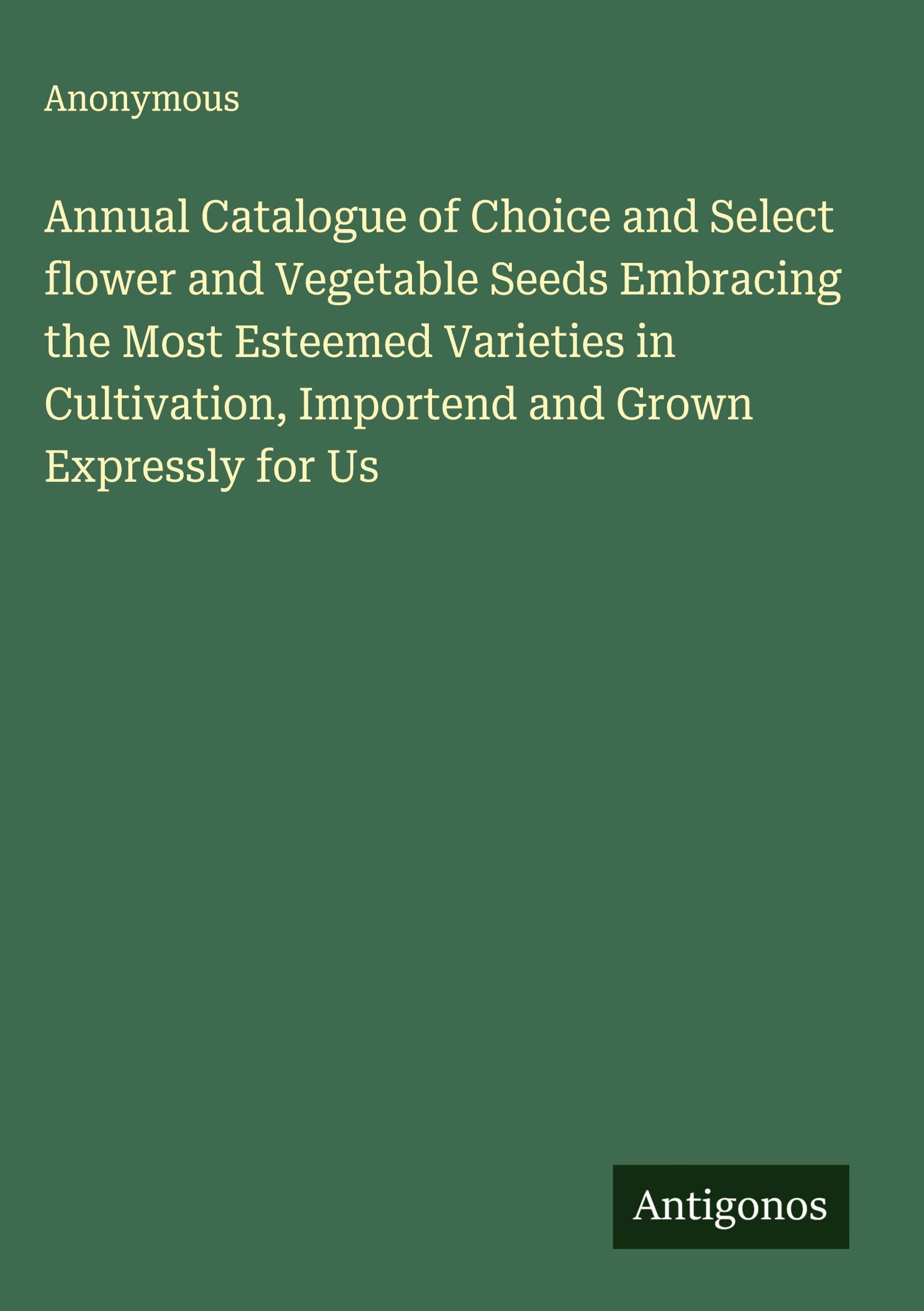 Anonymous

Annual Catalogue of Choice and Select flower and Vegetable Seeds Embracing the Most Esteemed Varieties in Cultivation, Importend and Grown Expressly for Us

Antigonos